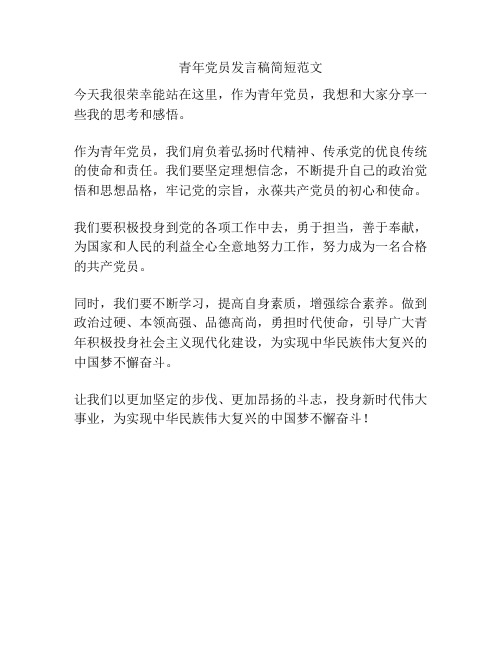 青年党员发言稿简短范文

今天我很荣幸能站在这里，作为青年党员，我想和大家分享一些我的思考和感悟。

作为青年党员，我们肩负着弘扬时代精神、传承党的优良传统的使命和责任。我们要坚定理想信念，不断提升自己的政治觉悟和思想品格，牢记党的宗旨，永葆共产党员的初心和使命。

我们要积极投身到党的各项工作中去，勇于担当，善于奉献，为国家和人民的利益全心全意地努力工作，努力成为一名合格的共产党员。

同时，我们要不断学习，提高自身素质，增强综合素养。做到政治过硬、本领高强、品德高尚，勇担时代使命，引导广大青年积极投身社会主义现代化建设，为实现中华民族伟大复兴的中国梦不懈奋斗。

让我们以更加坚定的步伐、更加昂扬的斗志，投身新时代伟大事业，为实现中华民族伟大复兴的中国梦不懈奋斗！